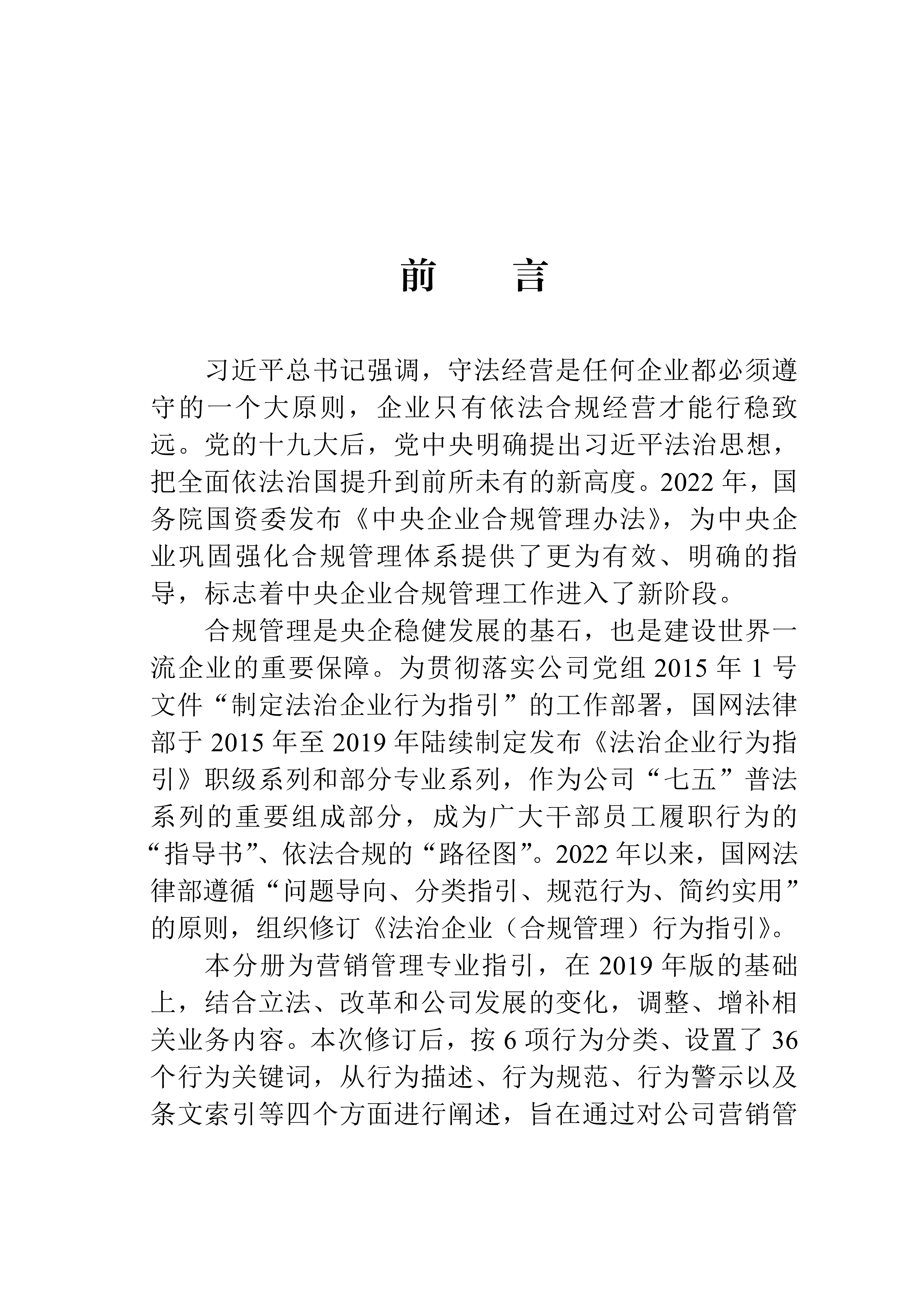 前　言

习近平总书记强调，守法经营是任何企业都必须遵守的一个大原则，企业只有依法合规经营才能行稳致远。党的十九大后，党中央明确提出习近平法治思想，把全面依法治国提升到前所未有的新高度。2022 年，国务院国资委发布《中央企业合规管理办法》，为中央企业巩固强化合规管理体系提供了更为有效、明确的指导，标志着中央企业合规管理工作进入了新阶段。

合规管理是央企稳健发展的基石，也是建设世界一流企业的重要保障。为贯彻落实公司党组 2015 年 1 号文件“制定法治企业行为指引”的工作部署，国网法律部于 2015 年至 2019 年陆续制定发布《法治企业行为指引》职级系列和部分专业系列，作为公司“七五”普法系列的重要组成部分，成为广大干部员工履职行为的“指导书”、依法合规的“路径图”。2022 年以来，国网法律部遵循“问题导向、分类指引、规范行为、简约实用”的原则，组织修订《法治企业（合规管理）行为指引》。

本分册为营销管理专业指引，在 2019 年版的基础上，结合立法、改革和公司发展的变化，调整、增补相关业务内容。本次修订后，按 6 项行为分类、设置了 36 个行为关键词，从行为描述、行为规范、行为警示以及条文索引等四个方面进行阐述，旨在通过对公司营销管